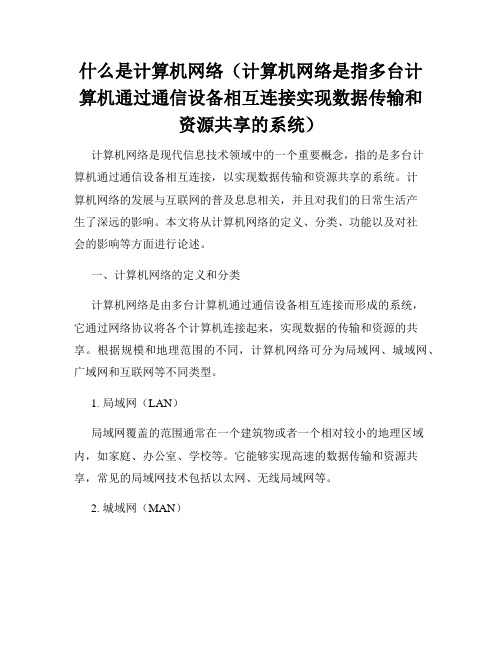 什么是计算机网络（计算机网络是指多台计算机通过通信设备相互连接实现数据传输和资源共享的系统）

计算机网络是现代信息技术领域中的一个重要概念，指的是多台计算机通过通信设备相互连接，以实现数据传输和资源共享的系统。计算机网络的发展与互联网的普及息息相关，并且对我们的日常生活产生了深远的影响。本文将从计算机网络的定义、分类、功能以及对社会的影响等方面进行论述。

一、计算机网络的定义和分类

计算机网络是由多台计算机通过通信设备相互连接而形成的系统，它通过网络协议将各个计算机连接起来，实现数据的传输和资源的共享。根据规模和地理范围的不同，计算机网络可分为局域网、城域网、广域网和互联网等不同类型。

1. 局域网（LAN）

局域网覆盖的范围通常在一个建筑物或者一个相对较小的地理区域内，如家庭、办公室、学校等。它能够实现高速的数据传输和资源共享，常见的局域网技术包括以太网、无线局域网等。

2. 城域网（MAN）